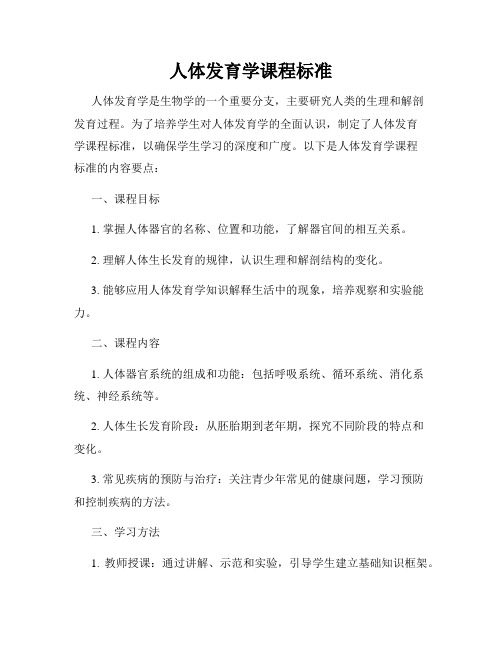 人体发育学课程标准

人体发育学是生物学的一个重要分支，主要研究人类的生理和解剖发育过程。为了培养学生对人体发育学的全面认识，制定了人体发育学课程标准，以确保学生学习的深度和广度。以下是人体发育学课程标准的内容要点：

一、课程目标

1. 掌握人体器官的名称、位置和功能，了解器官间的相互关系。

2. 理解人体生长发育的规律，认识生理和解剖结构的变化。

3. 能够应用人体发育学知识解释生活中的现象，培养观察和实验能力。

二、课程内容

1. 人体器官系统的组成和功能：包括呼吸系统、循环系统、消化系统、神经系统等。

2. 人体生长发育阶段：从胚胎期到老年期，探究不同阶段的特点和变化。

3. 常见疾病的预防与治疗：关注青少年常见的健康问题，学习预防和控制疾病的方法。

三、学习方法

1. 教师授课：通过讲解、示范和实验，引导学生建立基础知识框架。